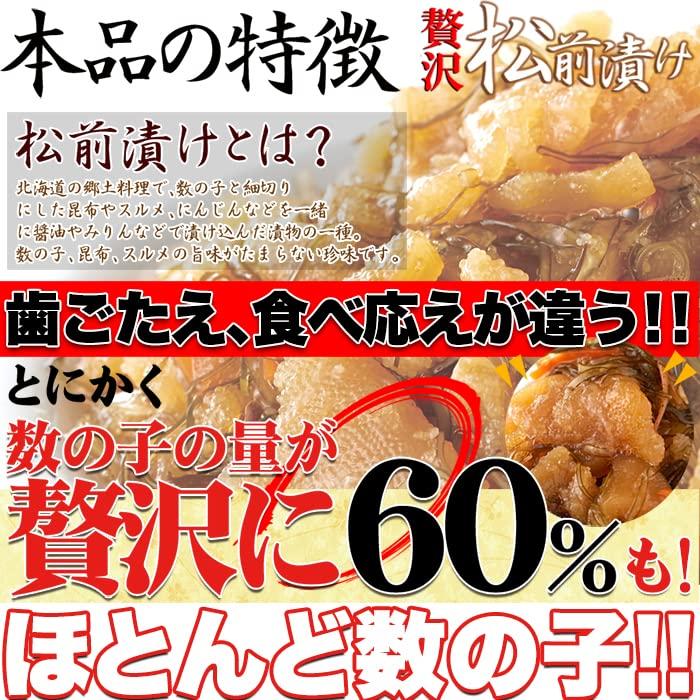 本品の特徴

贅沢 松前漬け

松前漬けとは?

北海道の郷土料理で、数の子と細切りにした昆布やスルメ、にんじんなどを一緒に醤油やみりんなどで漬け込んだ漬物の一種。数の子、昆布、スルメの旨味がたまらない珍味です。

歯ごたえ、食べ応えが違う!!

とにかく

数の子の量が

贅沢に60%も!

ほとんど数の子!!